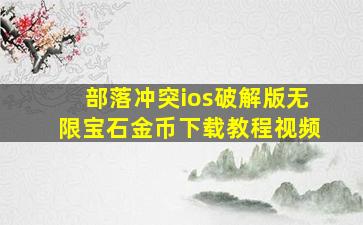 部落冲突ios破解版无限宝石金币下载教程视频